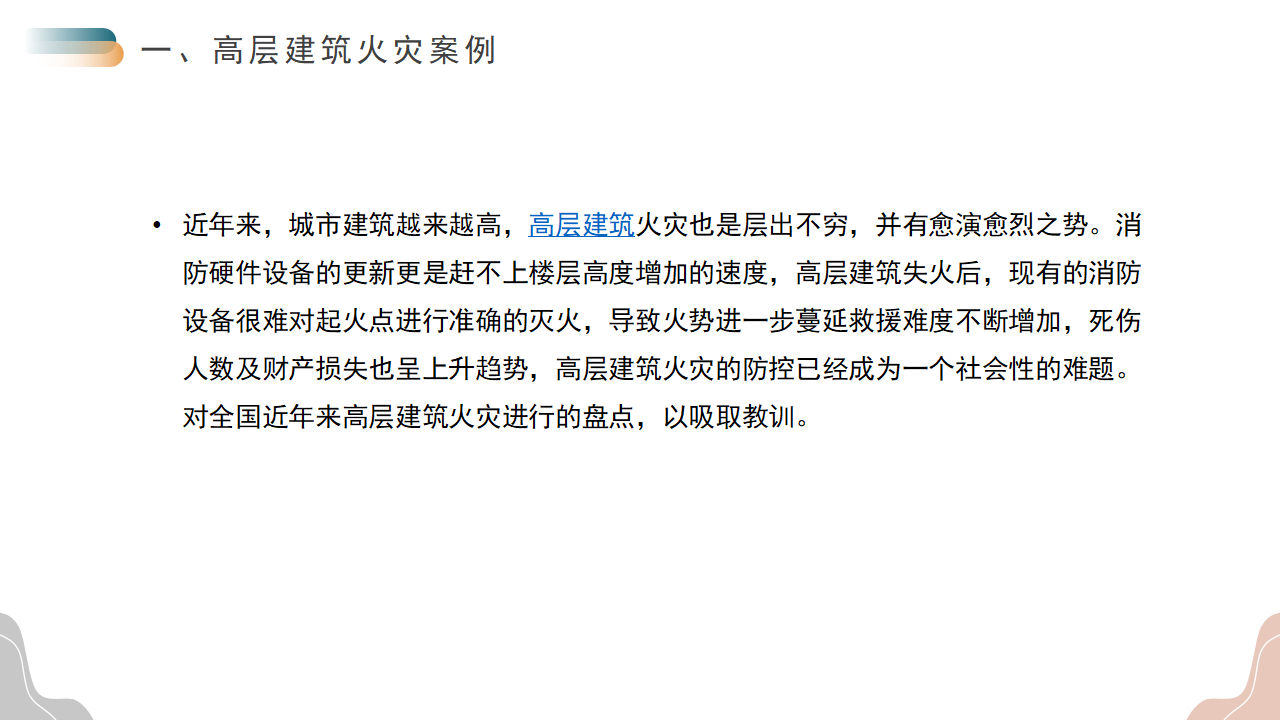 一、高层建筑火灾案例

• 近年来，城市建筑越来越高，高层建筑火灾也是层出不穷，并有愈演愈烈之势。消防硬件设备的更新更是赶不上楼层高度增加的速度，高层建筑失火后，现有的消防设备很难对起火点进行准确的灭火，导致火势进一步蔓延救援难度不断增加，死伤人数及财产损失也呈上升趋势，高层建筑火灾的防控已经成为一个社会性的难题。对全国近年来高层建筑火灾进行的盘点，以吸取教训。